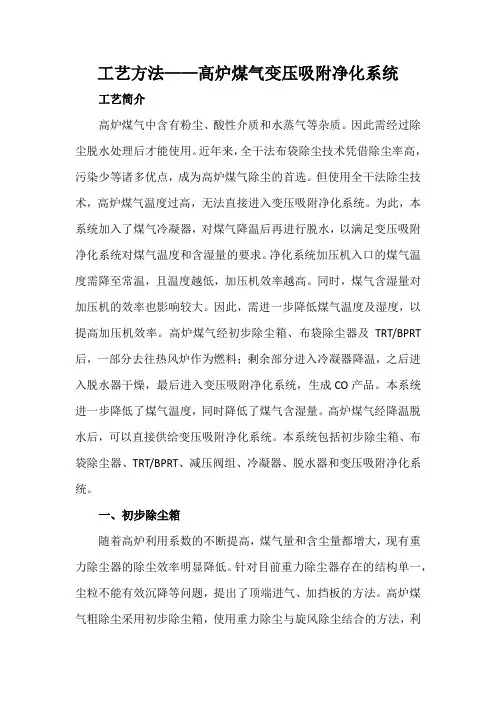 工艺方法——高炉煤气变压吸附净化系统

工艺简介

高炉煤气中含有粉尘、酸性介质和水蒸气等杂质。因此需经过除尘脱水处理后才能使用。近年来，全干法布袋除尘技术凭借除尘率高，污染少等诸多优点，成为高炉煤气除尘的首选。但使用全干法除尘技术，高炉煤气温度过高，无法直接进入变压吸附净化系统。为此，本系统加入了煤气冷凝器，对煤气降温后再进行脱水，以满足变压吸附净化系统对煤气温度和含湿量的要求。净化系统加压机入口的煤气温度需降至常温，且温度越低，加压机效率越高。同时，煤气含湿量对加压机的效率也影响较大。因此，需进一步降低煤气温度及湿度，以提高加压机效率。高炉煤气经初步除尘箱、布袋除尘器及 TRT/BPRT 后，一部分去往热风炉作为燃料；剩余部分进入冷凝器降温，之后进入脱水器干燥，最后进入变压吸附净化系统，生成 CO 产品。本系统进一步降低了煤气温度，同时降低了煤气含湿量。高炉煤气经降温脱水后，可以直接供给变压吸附净化系统。本系统包括初步除尘箱、布袋除尘器、TRT/BPRT、减压阀组、冷凝器、脱水器和变压吸附净化系统。

一、初步除尘箱

随着高炉利用系数的不断提高，煤气量和含尘量都增大，现有重力除尘器的除尘效率明显降低。针对目前重力除尘器存在的结构单一，尘粒不能有效沉降等问题，提出了顶端进气、加挡板的方法。高炉煤气粗除尘采用初步除尘箱，使用重力除尘与旋风除尘结合的方法，利